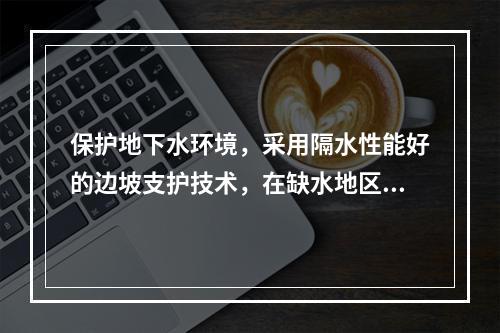 保护地下水环境，采用隔水性能好的边坡支护技术，在缺水地区...